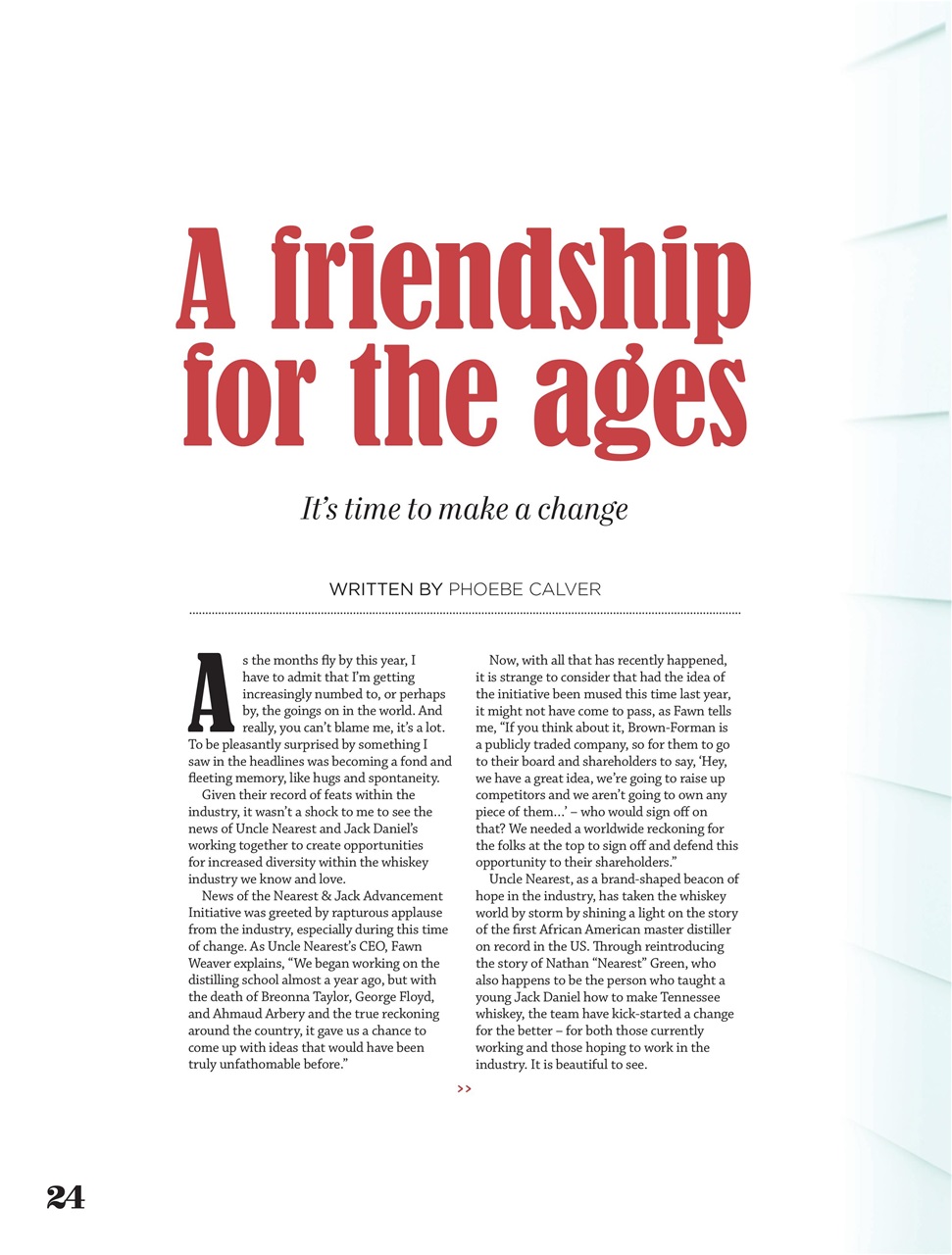 A friendship for the ages

It's time to make a change

WRITTEN BY PHOEBE CALVER

As the months fly by this year, I have to admit that I'm getting increasingly numbed to, or perhaps by, the goings on in the world. And really, you can't blame me, it's a lot. To be pleasantly surprised by something I saw in the headlines was becoming a fond and fleeting memory, like hugs and spontaneity.

Given their record of feats within the industry, it wasn't a shock to me to see the news of Uncle Nearest and Jack Daniel's working together to create opportunities for increased diversity within the whiskey industry we know and love.

News of the Nearest & Jack Advancement Initiative was greeted by rapturous applause from the industry, especially during this time of change. As Uncle Nearest's CEO, Fawn Weaver explains, "We began working on the distilling school almost a year ago, but with the death of Breonna Taylor, George Floyd, and Ahmaud Arbery and the true reckoning around the country, it gave us a chance to come up with ideas that would have been truly unfathomable before."

Now, with all that has recently happened, it is strange to consider that had the idea of the initiative been mused this time last year, it might not have come to pass, as Fawn tells me, "If you think about it, Brown-Forman is a publicly traded company, so for them to go to their board and shareholders to say, 'Hey, we have a great idea, we're going to raise up competitors and we aren't going to own any piece of them…' – who would sign off on that? We needed a worldwide reckoning for the folks at the top to sign off and defend this opportunity to their shareholders."

Uncle Nearest, as a brand-shaped beacon of hope in the industry, has taken the whiskey world by storm by shining a light on the story of the first African American master distiller on record in the US. Through reintroducing the story of Nathan "Nearest" Green, who also happens to be the person who taught a young Jack Daniel how to make Tennessee whiskey, the team have kick-started a change for the better – for both those currently working and those hoping to work in the industry. It is beautiful to see.

>>

24